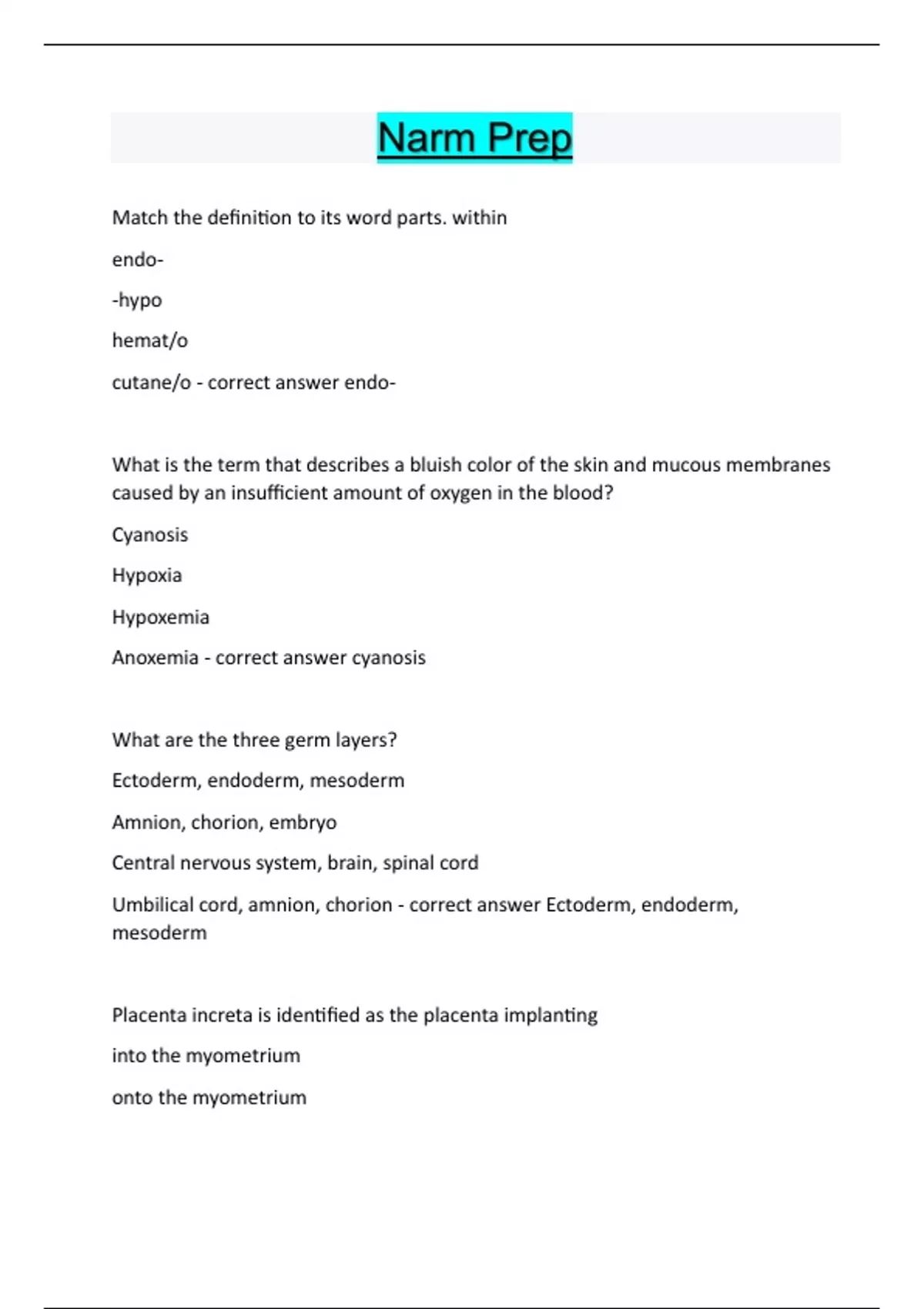 Narm Prep

Match the definition to its word parts. within

endo-

-hypo

hemat/o

cutane/o - correct answer endo-

What is the term that describes a bluish color of the skin and mucous membranes caused by an insufficient amount of oxygen in the blood?

Cyanosis

Hypoxia

Hypoxemia

Anoxemia - correct answer cyanosis

What are the three germ layers?

Ectoderm, endoderm, mesoderm

Amnion, chorion, embryo

Central nervous system, brain, spinal cord

Umbilical cord, amnion, chorion - correct answer Ectoderm, endoderm, mesoderm

Placenta increta is identified as the placenta implanting

into the myometrium

onto the myometrium